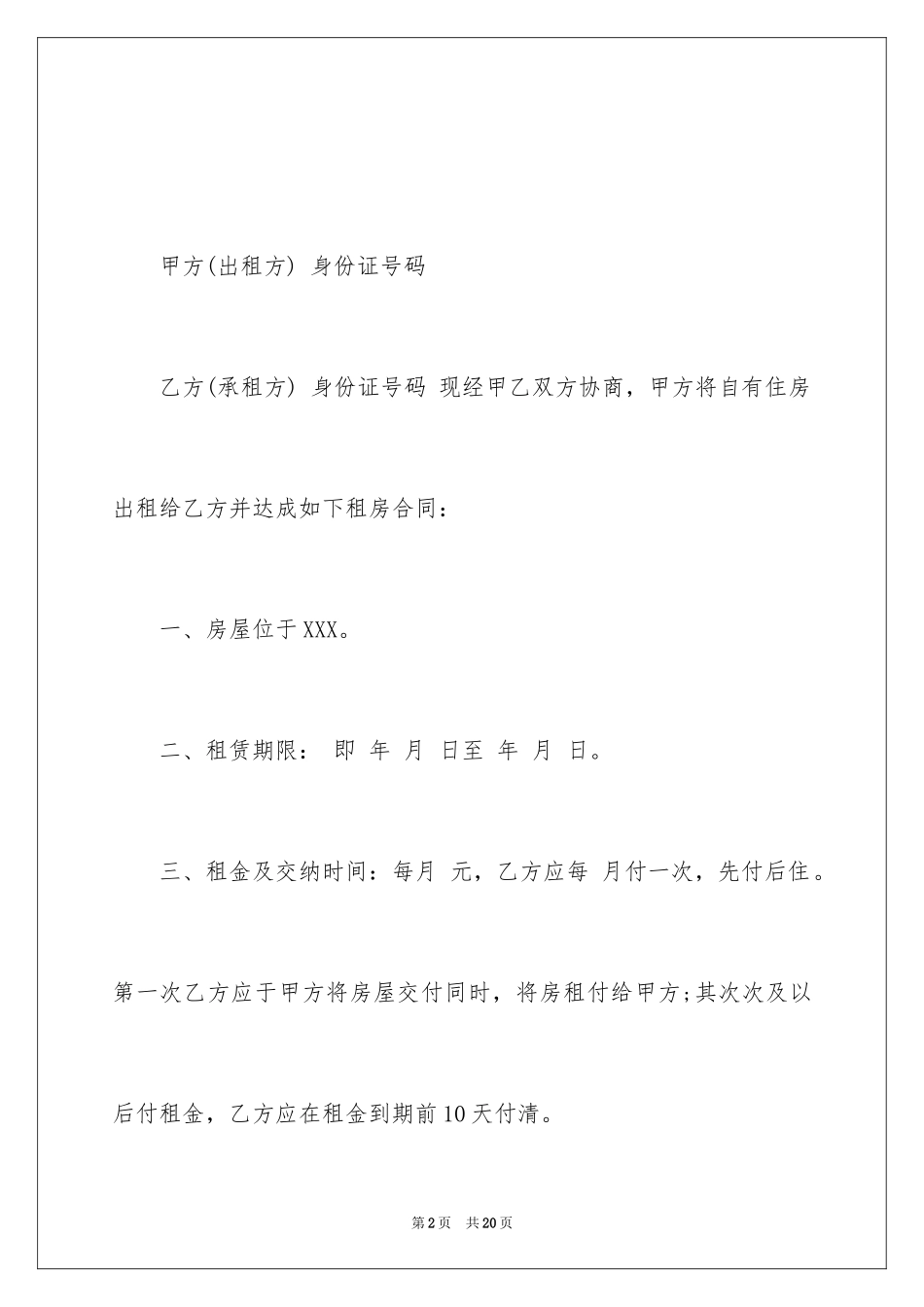 甲方(出租方) 身份证号码

乙方(承租方) 身份证号码 现经甲乙双方协商，甲方将自有住房出租给乙方并达成如下租房合同：

一、房屋位于XXX。

二、租赁期限： 即 年 月 日至 年 月 日。

三、租金及交纳时间：每月 元，乙方应每 月付一次，先付后住。第一次乙方应于甲方将房屋交付同时，将房租付给甲方;其次次及以后付租金，乙方应在租金到期前10天付清。

第2页 共20页